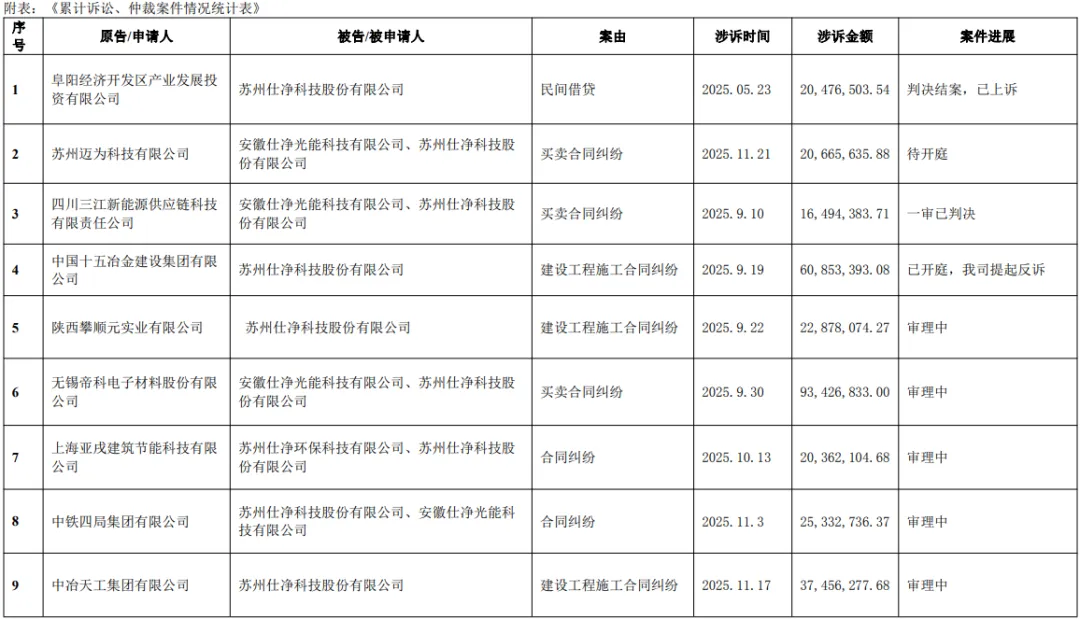 附表：《累计诉讼、仲裁案件情况统计表》

| 序号 | 原告/申请人 | 被告/被申请人 | 案由 | 涉诉时间 | 涉诉金额 | 案件进展 |
|---|---|---|---|---|---|---|
| 1 | 阜阳经济开发区产业发展投资有限公司 | 苏州仕净科技股份有限公司 | 民间借贷 | 2025.05.23 | 20,476,503.54 | 判决结案，已上诉 |
| 2 | 苏州迈为科技有限公司 | 安徽仕净光能科技有限公司、苏州仕净科技股份有限公司 | 买卖合同纠纷 | 2025.11.21 | 20,665,635.88 | 待开庭 |
| 3 | 四川三江新能源供应链科技有限责任公司 | 安徽仕净光能科技有限公司、苏州仕净科技股份有限公司 | 买卖合同纠纷 | 2025.9.10 | 16,494,383.71 | 一审已判决 |
| 4 | 中国十五冶金建设集团有限公司 | 苏州仕净科技股份有限公司 | 建设工程施工合同纠纷 | 2025.9.19 | 60,853,393.08 | 已开庭，我司提起反诉 |
| 5 | 陕西攀顺元实业有限公司 | 苏州仕净科技股份有限公司 | 建设工程施工合同纠纷 | 2025.9.22 | 22,878,074.27 | 审理中 |
| 6 | 无锡帝科电子材料股份有限公司 | 安徽仕净光能科技有限公司、苏州仕净科技股份有限公司 | 买卖合同纠纷 | 2025.9.30 | 93,426,833.00 | 审理中 |
| 7 | 上海亚戌建筑节能科技有限公司 | 苏州仕净环保科技有限公司、苏州仕净科技股份有限公司 | 合同纠纷 | 2025.10.13 | 20,362,104.68 | 审理中 |
| 8 | 中铁四局集团有限公司 | 苏州仕净科技股份有限公司、安徽仕净光能科技有限公司 | 合同纠纷 | 2025.11.3 | 25,332,736.37 | 审理中 |
| 9 | 中冶天工集团有限公司 | 苏州仕净科技股份有限公司 | 建设工程施工合同纠纷 | 2025.11.17 | 37,456,277.68 | 审理中 |